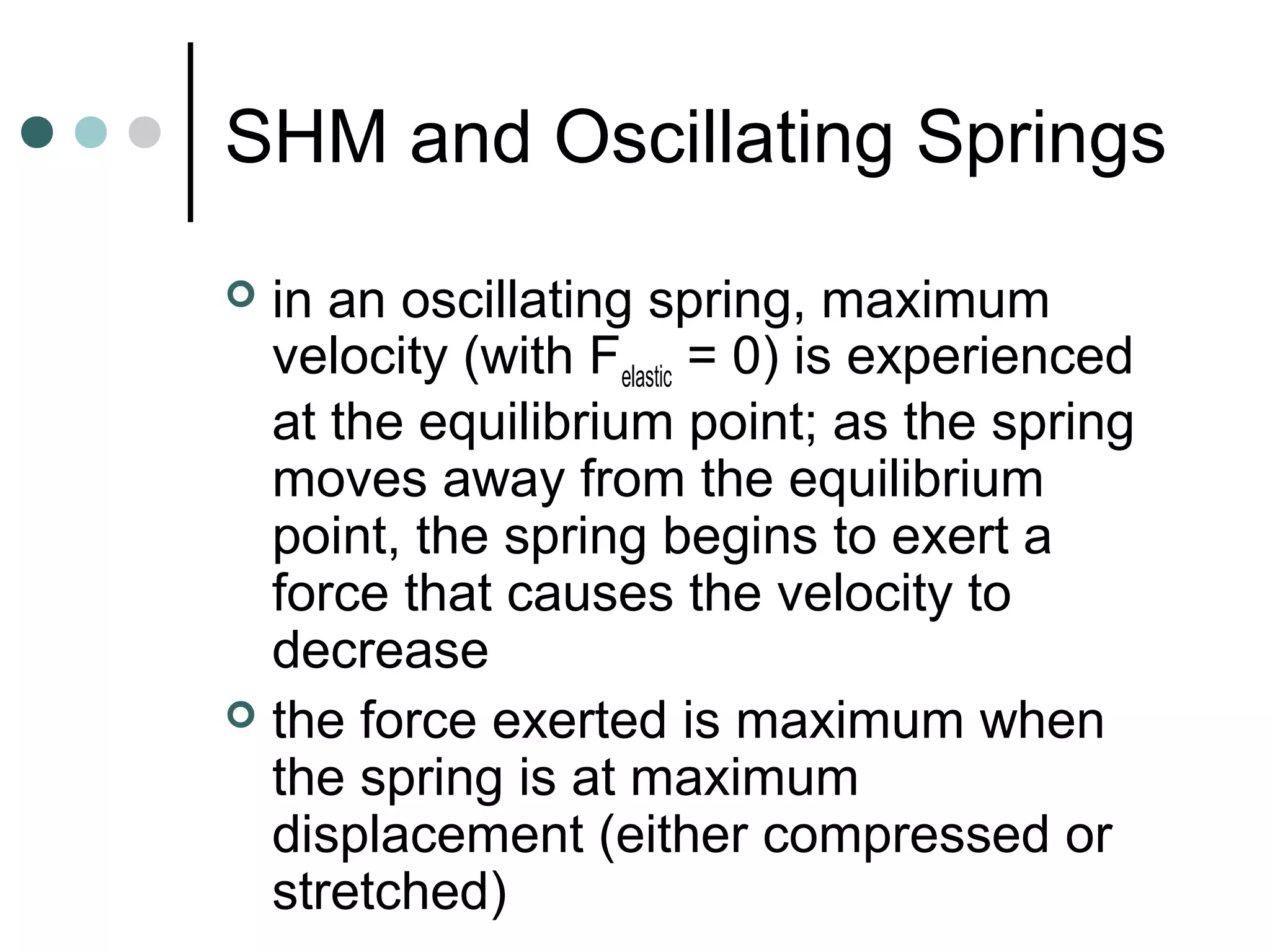 SHM and Oscillating Springs

in an oscillating spring, maximum velocity (with $F_{elastic} = 0$) is experienced at the equilibrium point; as the spring moves away from the equilibrium point, the spring begins to exert a force that causes the velocity to decrease

the force exerted is maximum when the spring is at maximum displacement (either compressed or stretched)